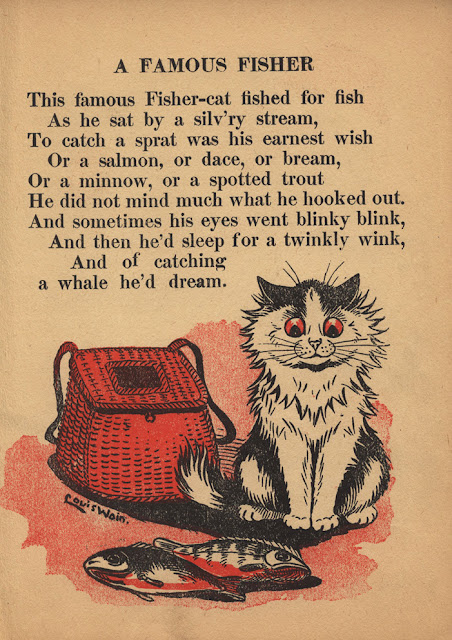 A FAMOUS FISHER

This famous Fisher-cat fished for fish
As he sat by a silv'ry stream,
To catch a sprat was his earnest wish
Or a salmon, or dace, or bream,
Or a minnow, or a spotted trout
He did not mind much what he hooked out.
And sometimes his eyes went blinky blink,
And then he'd sleep for a twinkly wink,
And of catching
a whale he'd dream.

Louis Wain.